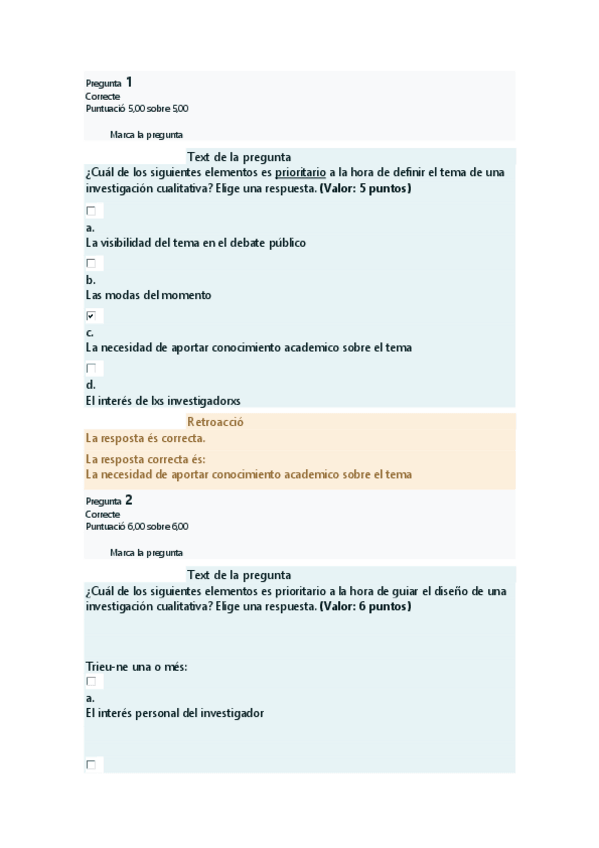 Pregunta 1
Correcte
Puntuació 5,00 sobre 5,00

Marca la pregunta

Text de la pregunta
¿Cuál de los siguientes elementos es prioritario a la hora de definir el tema de una investigación cualitativa? Elige una respuesta. (Valor: 5 puntos)

a.
La visibilidad del tema en el debate público

b.
Las modas del momento

c.
La necesidad de aportar conocimiento academico sobre el tema

d.
El interés de lxs investigadorxs

Retroacció
La resposta és correcta.
La resposta correcta és:
La necesidad de aportar conocimiento academico sobre el tema

Pregunta 2
Correcte
Puntuació 6,00 sobre 6,00

Marca la pregunta

Text de la pregunta
¿Cuál de los siguientes elementos es prioritario a la hora de guiar el diseño de una investigación cualitativa? Elige una respuesta. (Valor: 6 puntos)

Trieu-ne una o més:

a.
El interés personal del investigador